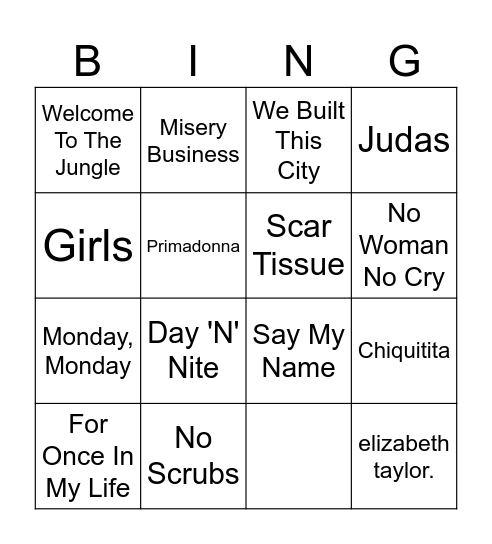 | B | I | N | G |
|---|---|---|---|
| Welcome To The Jungle | Misery Business | We Built This City | Judas |
| Girls | Primadonna | Scar Tissue | No Woman No Cry |
| Monday, Monday | Day 'N' Nite | Say My Name | Chiquitita |
| For Once In My Life | No Scrubs | | elizabeth taylor. |